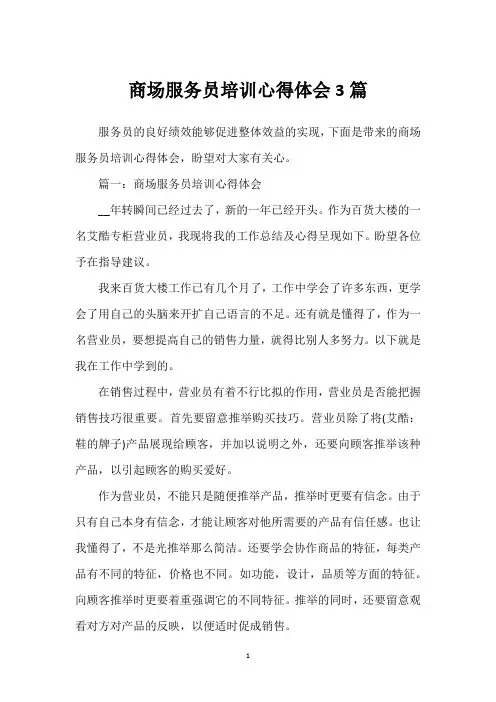 商场服务员培训心得体会3篇

服务员的良好绩效能够促进整体效益的实现，下面是带来的商场服务员培训心得体会，盼望对大家有关心。

篇一：商场服务员培训心得体会

__年转瞬间已经过去了，新的一年已经开头。作为百货大楼的一名艾酷专柜营业员，我现将我的工作总结及心得呈现如下。盼望各位予在指导建议。

我来百货大楼工作已有几个月了，工作中学会了许多东西，更学会了用自己的头脑来开扩自己语言的不足。还有就是懂得了，作为一名营业员，要想提高自己的销售力量，就得比别人多努力。以下就是我在工作中学到的。

在销售过程中，营业员有着不行比拟的作用，营业员是否能把握销售技巧很重要。首先要留意推举购买技巧。营业员除了将(艾酷：鞋的牌子)产品展现给顾客，并加以说明之外，还要向顾客推举该种产品，以引起顾客的购买爱好。

作为营业员，不能只是随便推举产品，推举时更要有信念。由于只有自己本身有信念，才能让顾客对他所需要的产品有信任感。也让我懂得了，不是光推举那么简洁。还要学会协作商品的特征，每类产品有不同的特征，价格也不同。如功能，设计，品质等方面的特征。向顾客推举时更要着重强调它的不同特征。推举的同时，还要留意观看对方对产品的反映，以便适时促成销售。

1